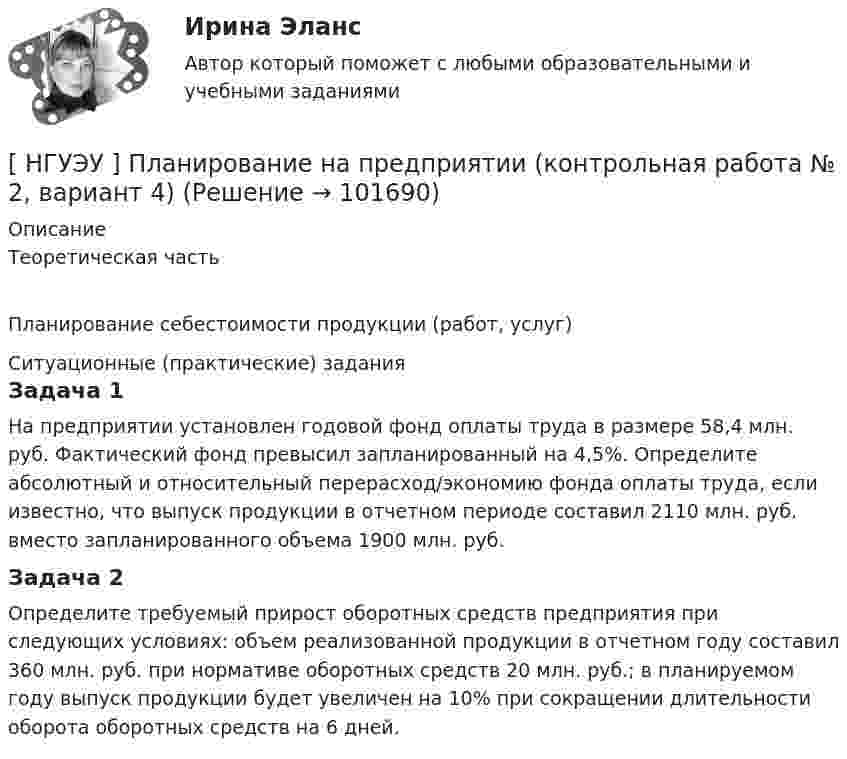 Ирина Эланс

Автор который поможет с любыми образовательными и учебными заданиями

[ НГУЭУ ] Планирование на предприятии (контрольная работа № 2, вариант 4) (Решение → 101690)

Описание

Теоретическая часть

Планирование себестоимости продукции (работ, услуг)

Ситуационные (практические) задания

Задача 1

На предприятии установлен годовой фонд оплаты труда в размере 58,4 млн. руб. Фактический фонд превысил запланированный на 4,5%. Определите абсолютный и относительный перерасход/экономию фонда оплаты труда, если известно, что выпуск продукции в отчетном периоде составил 2110 млн. руб. вместо запланированного объема 1900 млн. руб.

Задача 2

Определите требуемый прирост оборотных средств предприятия при следующих условиях: объем реализованной продукции в отчетном году составил 360 млн. руб. при нормативе оборотных средств 20 млн. руб.; в планируемом году выпуск продукции будет увеличен на 10% при сокращении длительности оборота оборотных средств на 6 дней.